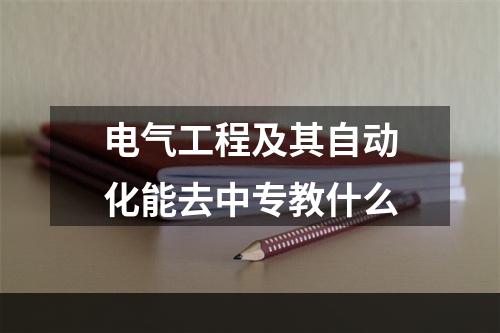 电气工程及其自动化能去中专教什么